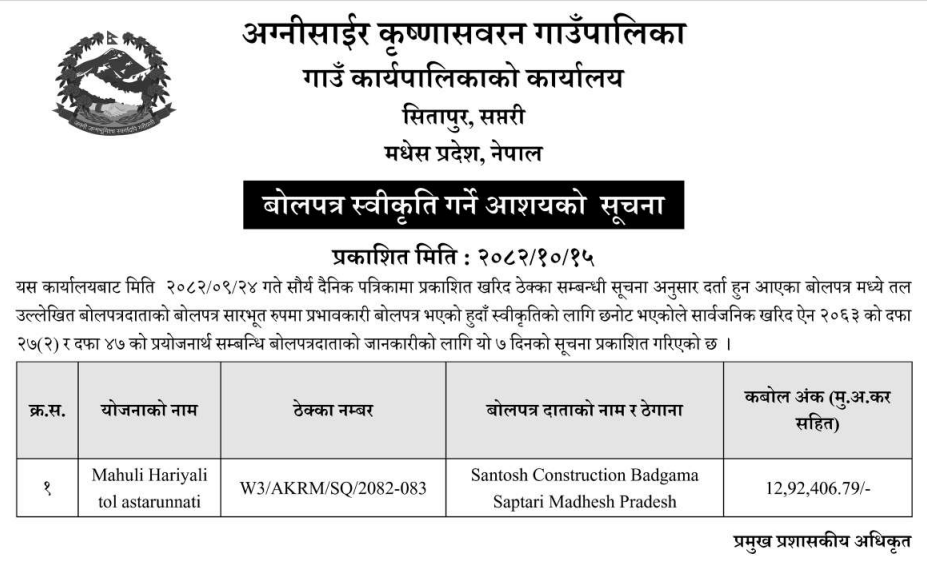 अग्नीसाईर कृष्णासवरन गाउँपालिका
गाउँ कार्यपालिकाको कार्यालय
सितापुर, सप्तरी
मधेस प्रदेश, नेपाल

बोलपत्र स्वीकृति गर्ने आशयको सूचना

प्रकाशित मिति : २०८२/१०/१५

यस कार्यालयबाट मिति २०८२/०९/२४ गते सौर्य दैनिक पत्रिकामा प्रकाशित खरिद ठेक्का सम्बन्धी सूचना अनुसार दर्ता हुन आएका बोलपत्र मध्ये तल उल्लेखित बोलपत्रदाताको बोलपत्र सारभूत रुपमा प्रभावकारी बोलपत्र भएको हुदाँ स्वीकृतिको लागि छनोट भएकोले सार्वजनिक खरिद ऐन २०६३ को दफा २७(२) र दफा ४७ को प्रयोजनार्थ सम्बन्धि बोलपत्रदाताको जानकारीको लागि यो ७ दिनको सूचना प्रकाशित गरिएको छ ।

| क्र.स. | योजनाको नाम | ठेक्का नम्बर | बोलपत्र दाताको नाम र ठेगाना | कबोल अंक (मु.अ.कर सहित) |
|---|---|---|---|---|
| १ | Mahuli Hariyali tol astarunnati | W3/AKRM/SQ/2082-083 | Santosh Construction Badgama Saptari Madhesh Pradesh | 12,92,406.79/- |

प्रमुख प्रशासकीय अधिकृत